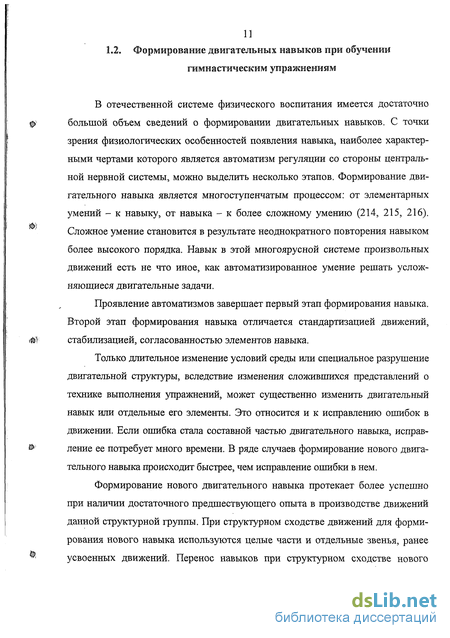 11

1.2. Формирование двигательных навыков при обучении гимнастическим упражнениям

В отечественной системе физического воспитания имеется достаточно большой объем сведений о формировании двигательных навыков. С точки зрения физиологических особенностей появления навыка, наиболее характерными чертами которого является автоматизм регуляции со стороны центральной нервной системы, можно выделить несколько этапов. Формирование двигательного навыка является многоступенчатым процессом: от элементарных умений – к навыку, от навыка – к более сложному умению (214, 215, 216). Сложное умение становится в результате неоднократного повторения навыком более высокого порядка. Навык в этой многоярусной системе произвольных движений есть не что иное, как автоматизированное умение решать усложняющиеся двигательные задачи.

Проявление автоматизмов завершает первый этап формирования навыка. Второй этап формирования навыка отличается стандартизацией движений, стабилизацией, согласованностью элементов навыка.

Только длительное изменение условий среды или специальное разрушение двигательной структуры, вследствие изменения сложившихся представлений о технике выполнения упражнений, может существенно изменить двигательный навык или отдельные его элементы. Это относится и к исправлению ошибок в движении. Если ошибка стала составной частью двигательного навыка, исправление ее потребует много времени. В ряде случаев формирование нового двигательного навыка происходит быстрее, чем исправление ошибки в нем.

Формирование нового двигательного навыка протекает более успешно при наличии достаточного предшествующего опыта в производстве движений данной структурной группы. При структурном сходстве движений для формирования нового навыка используются целые части и отдельные звенья, ранее усвоенных движений. Перенос навыков при структурном сходстве нового

dsLib.net
библиотека диссертаций